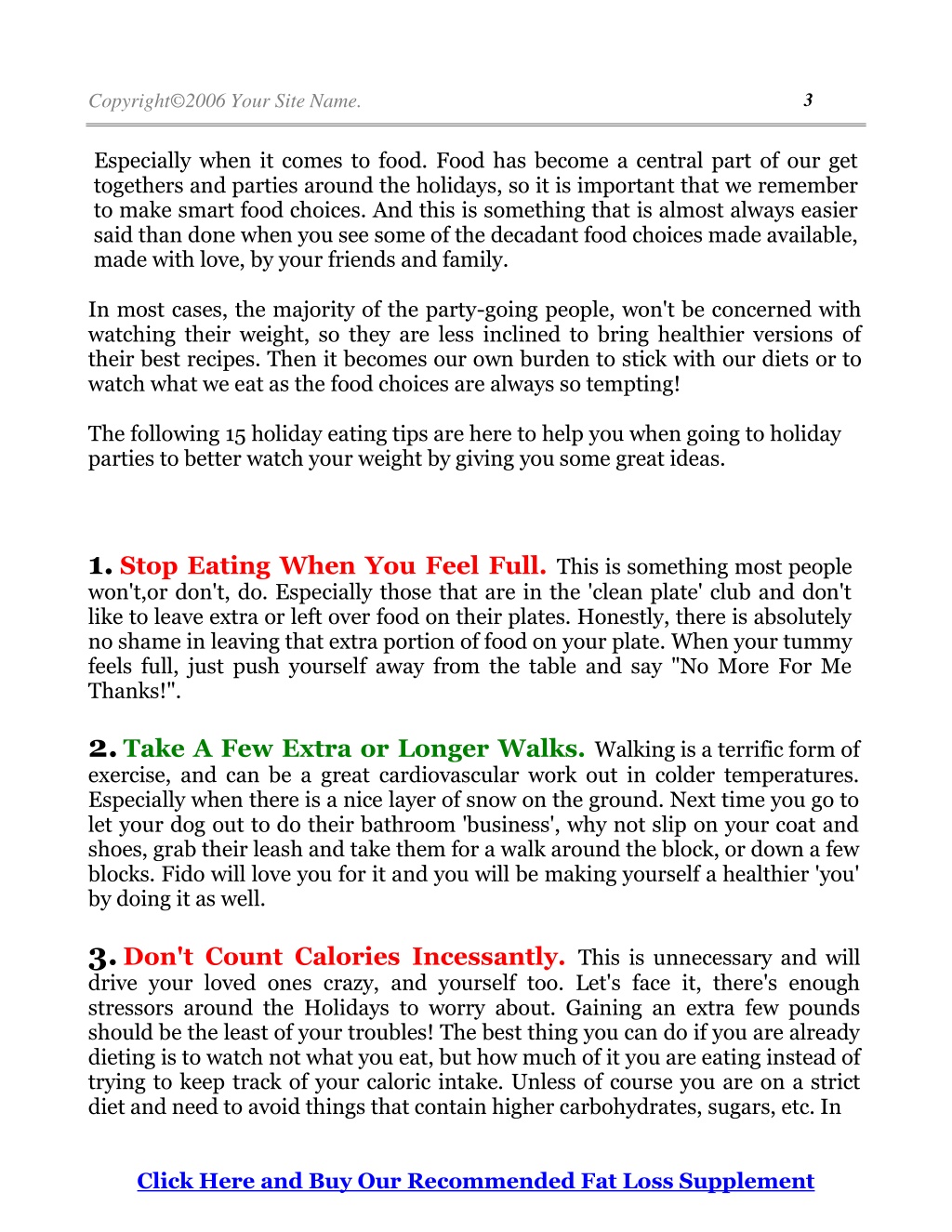 Copyright©2006 Your Site Name. 3

Especially when it comes to food. Food has become a central part of our get togethers and parties around the holidays, so it is important that we remember to make smart food choices. And this is something that is almost always easier said than done when you see some of the decadant food choices made available, made with love, by your friends and family.

In most cases, the majority of the party-going people, won't be concerned with watching their weight, so they are less inclined to bring healthier versions of their best recipes. Then it becomes our own burden to stick with our diets or to watch what we eat as the food choices are always so tempting!

The following 15 holiday eating tips are here to help you when going to holiday parties to better watch your weight by giving you some great ideas.

1. Stop Eating When You Feel Full. This is something most people won't,or don't, do. Especially those that are in the 'clean plate' club and don't like to leave extra or left over food on their plates. Honestly, there is absolutely no shame in leaving that extra portion of food on your plate. When your tummy feels full, just push yourself away from the table and say "No More For Me Thanks!".

2. Take A Few Extra or Longer Walks. Walking is a terrific form of exercise, and can be a great cardiovascular work out in colder temperatures. Especially when there is a nice layer of snow on the ground. Next time you go to let your dog out to do their bathroom 'business', why not slip on your coat and shoes, grab their leash and take them for a walk around the block, or down a few blocks. Fido will love you for it and you will be making yourself a healthier 'you' by doing it as well.

3. Don't Count Calories Incessantly. This is unnecessary and will drive your loved ones crazy, and yourself too. Let's face it, there's enough stressors around the Holidays to worry about. Gaining an extra few pounds should be the least of your troubles! The best thing you can do if you are already dieting is to watch not what you eat, but how much of it you are eating instead of trying to keep track of your caloric intake. Unless of course you are on a strict diet and need to avoid things that contain higher carbohydrates, sugars, etc. In

Click Here and Buy Our Recommended Fat Loss Supplement